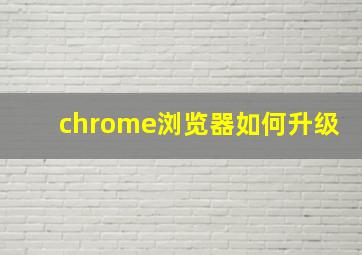 chrome浏览器如何升级